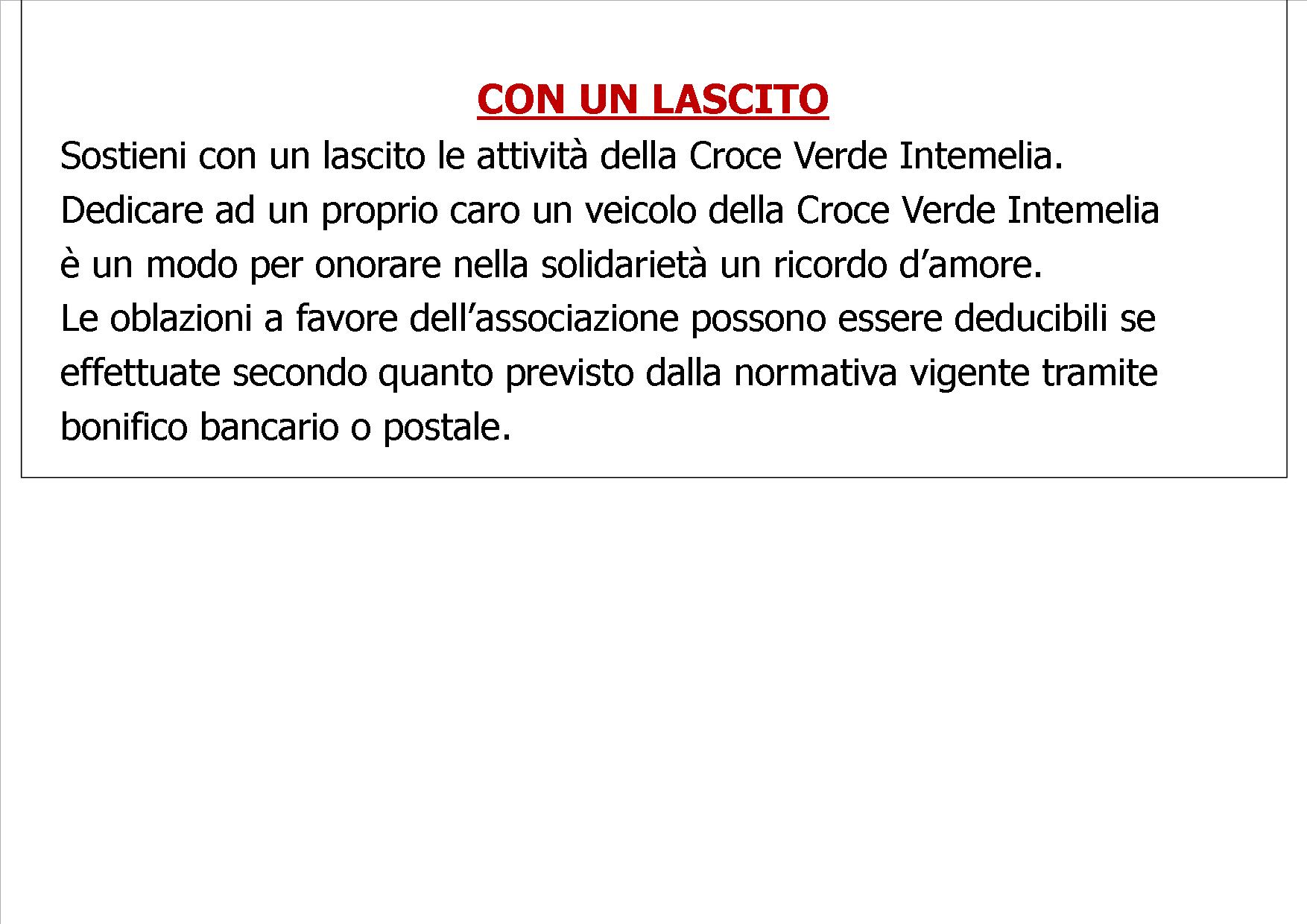 CON UN LASCITO

Sostieni con un lascito le attività della Croce Verde Intemelia.

Dedicare ad un proprio caro un veicolo della Croce Verde Intemelia è un modo per onorare nella solidarietà un ricordo d'amore.

Le oblazioni a favore dell'associazione possono essere deducibili se effettuate secondo quanto previsto dalla normativa vigente tramite bonifico bancario o postale.